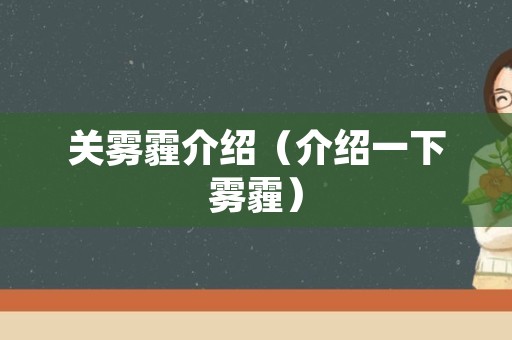 关雾霾介绍（介绍一下雾霾）